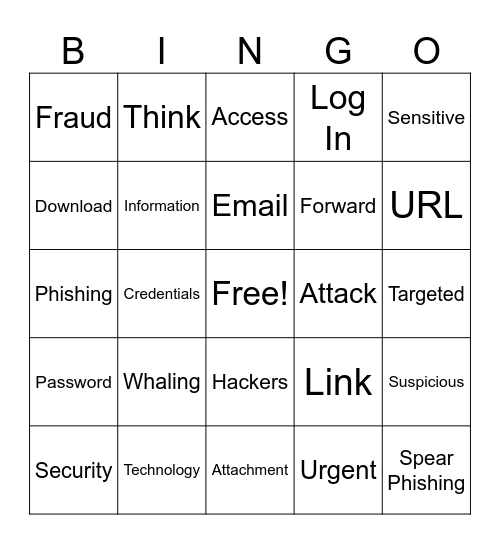 | B | I | N | G | O |
|---|---|---|---|---|
| Fraud | Think | Access | Log In | Sensitive |
| Download | Information | Email | Forward | URL |
| Phishing | Credentials | Free! | Attack | Targeted |
| Password | Whaling | Hackers | Link | Suspicious |
| Security | Technology | Attachment | Urgent | Spear Phishing |